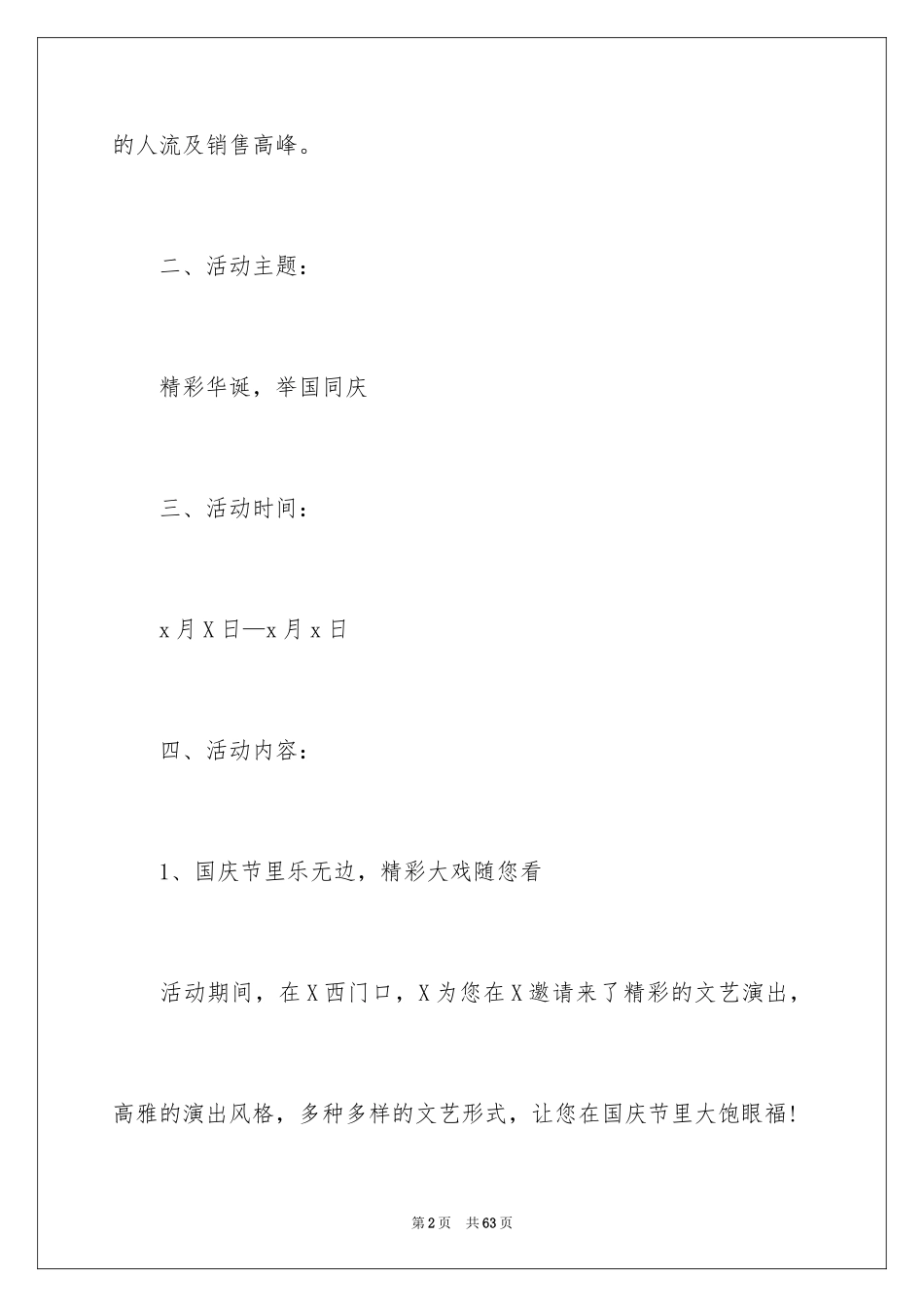 的人流及销售高峰。

二、活动主题：

精彩华诞，举国同庆

三、活动时间：

x月X日—x月x日

四、活动内容：

1、国庆节里乐无边，精彩大戏随您看

活动期间，在X西门口，X为您在X邀请来了精彩的文艺演出，高雅的演出风格，多种多样的文艺形式，让您在国庆节里大饱眼福！

第2页 共63页